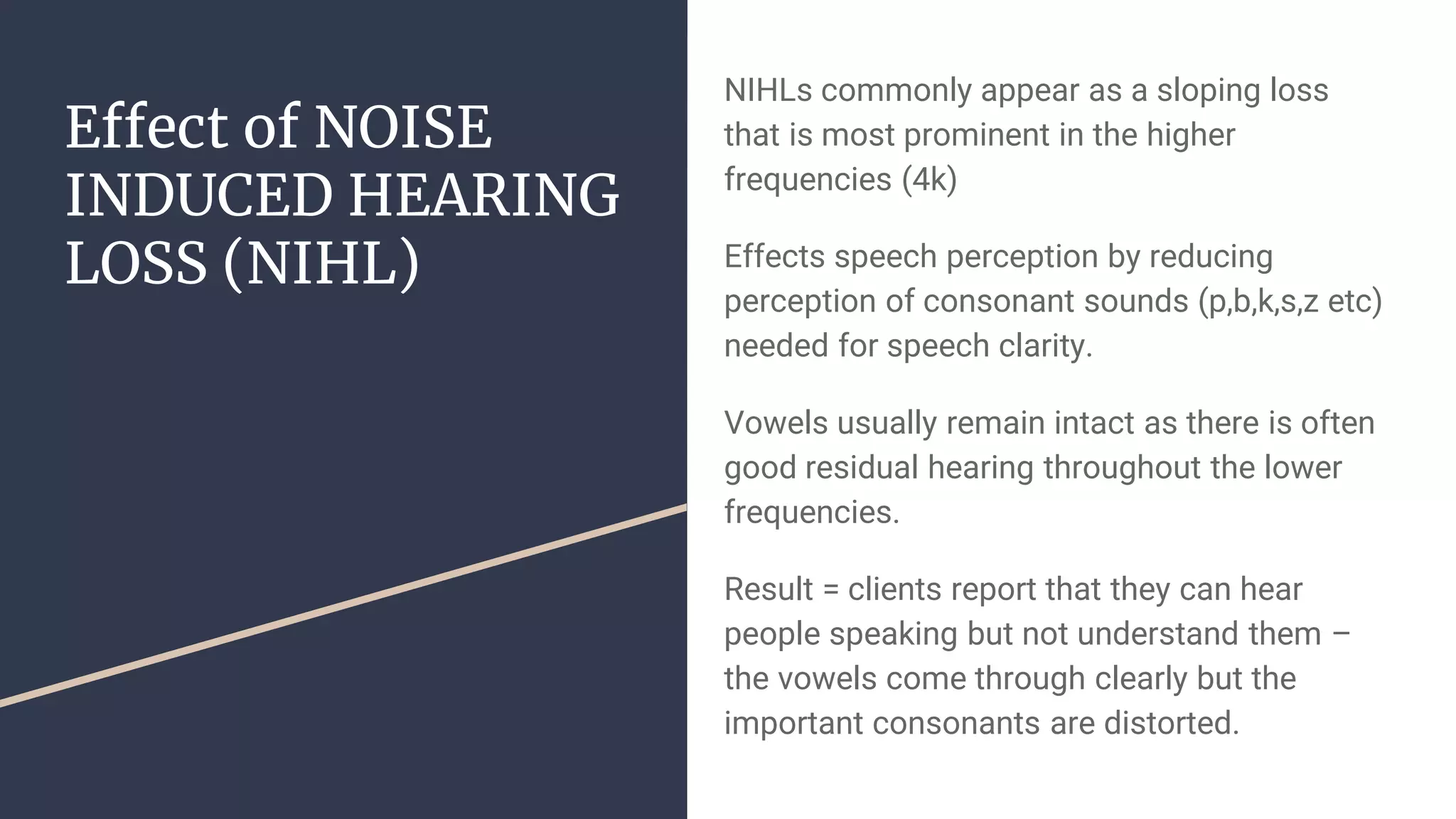 Effect of NOISE INDUCED HEARING LOSS (NIHL)

NIHLs commonly appear as a sloping loss that is most prominent in the higher frequencies (4k)

Effects speech perception by reducing perception of consonant sounds (p,b,k,s,z etc) needed for speech clarity.

Vowels usually remain intact as there is often good residual hearing throughout the lower frequencies.

Result = clients report that they can hear people speaking but not understand them – the vowels come through clearly but the important consonants are distorted.